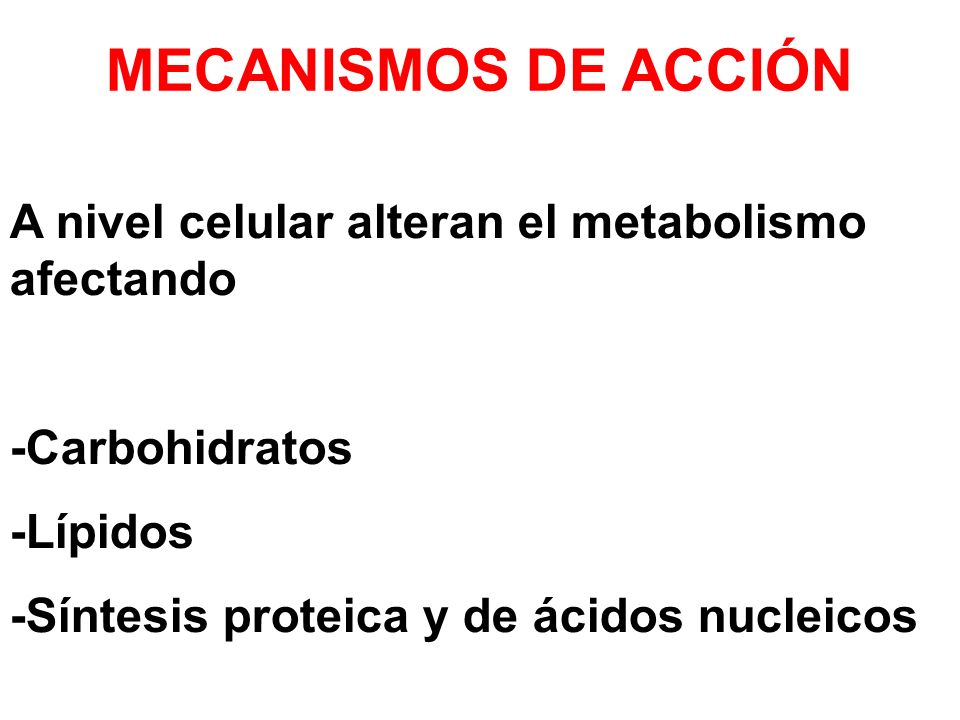 MECANISMOS DE ACCIÓN

A nivel celular alteran el metabolismo afectando

-Carbohidratos

-Lípidos

-Síntesis proteica y de ácidos nucleicos